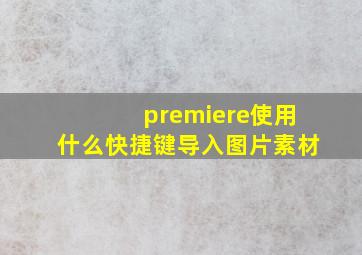 premiere使用什么快捷键导入图片素材